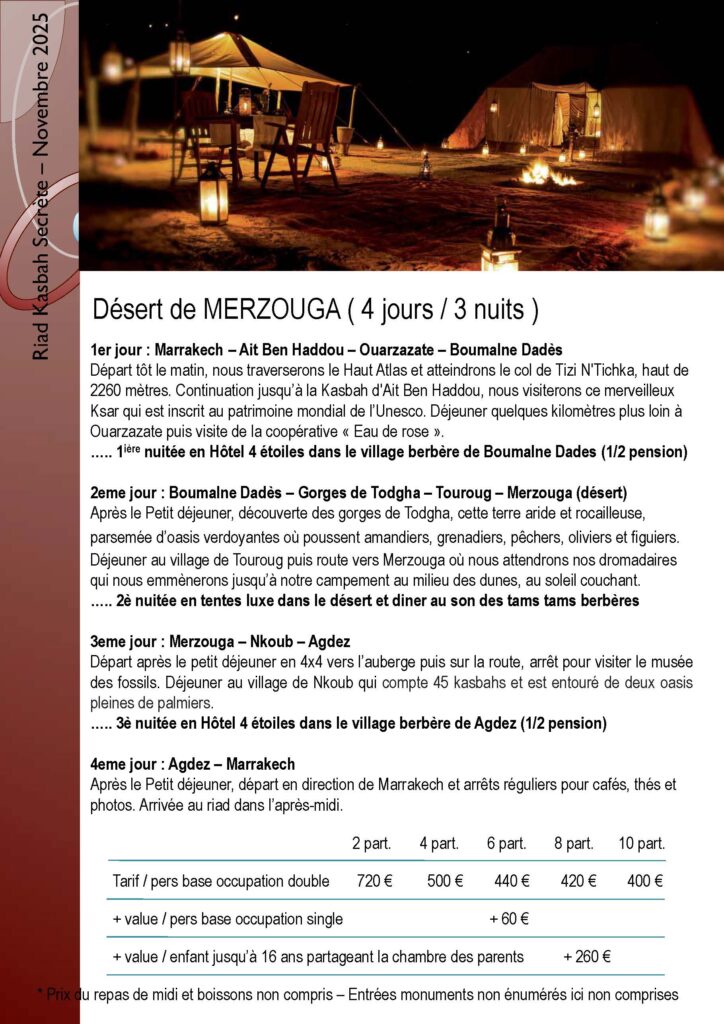 Riad Kasbah Secrète – Novembre 2025

Désert de MERZOUGA ( 4 jours / 3 nuits )

1er jour : Marrakech – Ait Ben Haddou – Ouarzazate – Boumalne Dadès
Départ tôt le matin, nous traverserons le Haut Atlas et atteindrons le col de Tizi N'Tichka, haut de 2260 mètres. Continuation jusqu'à la Kasbah d'Ait Ben Haddou, nous visiterons ce merveilleux Ksar qui est inscrit au patrimoine mondial de l'Unesco. Déjeuner quelques kilomètres plus loin à Ouarzazate puis visite de la coopérative « Eau de rose ».
….. 1$^{ière}$ nuitée en Hôtel 4 étoiles dans le village berbère de Boumalne Dades (1/2 pension)

2eme jour : Boumalne Dadès – Gorges de Todgha – Touroug – Merzouga (désert)
Après le Petit déjeuner, découverte des gorges de Todgha, cette terre aride et rocailleuse, parsemée d'oasis verdoyantes où poussent amandiers, grenadiers, pêchers, oliviers et figuiers. Déjeuner au village de Touroug puis route vers Merzouga où nous attendrons nos dromadaires qui nous emmènerons jusqu'à notre campement au milieu des dunes, au soleil couchant.
….. 2è nuitée en tentes luxe dans le désert et diner au son des tams tams berbères

3eme jour : Merzouga – Nkoub – Agdez
Départ après le petit déjeuner en 4x4 vers l'auberge puis sur la route, arrêt pour visiter le musée des fossils. Déjeuner au village de Nkoub qui compte 45 kasbahs et est entouré de deux oasis pleines de palmiers.
….. 3è nuitée en Hôtel 4 étoiles dans le village berbère de Agdez (1/2 pension)

4eme jour : Agdez – Marrakech
Après le Petit déjeuner, départ en direction de Marrakech et arrêts réguliers pour cafés, thés et photos. Arrivée au riad dans l'après-midi.

| | 2 part. | 4 part. | 6 part. | 8 part. | 10 part. |
|---|---|---|---|---|---|
| Tarif / pers base occupation double | 720 € | 500 € | 440 € | 420 € | 400 € |
| + value / pers base occupation single | | | + 60 € | | |
| + value / enfant jusqu'à 16 ans partageant la chambre des parents | | | | + 260 € | |

* Prix du repas de midi et boissons non compris – Entrées monuments non énumérés ici non comprises